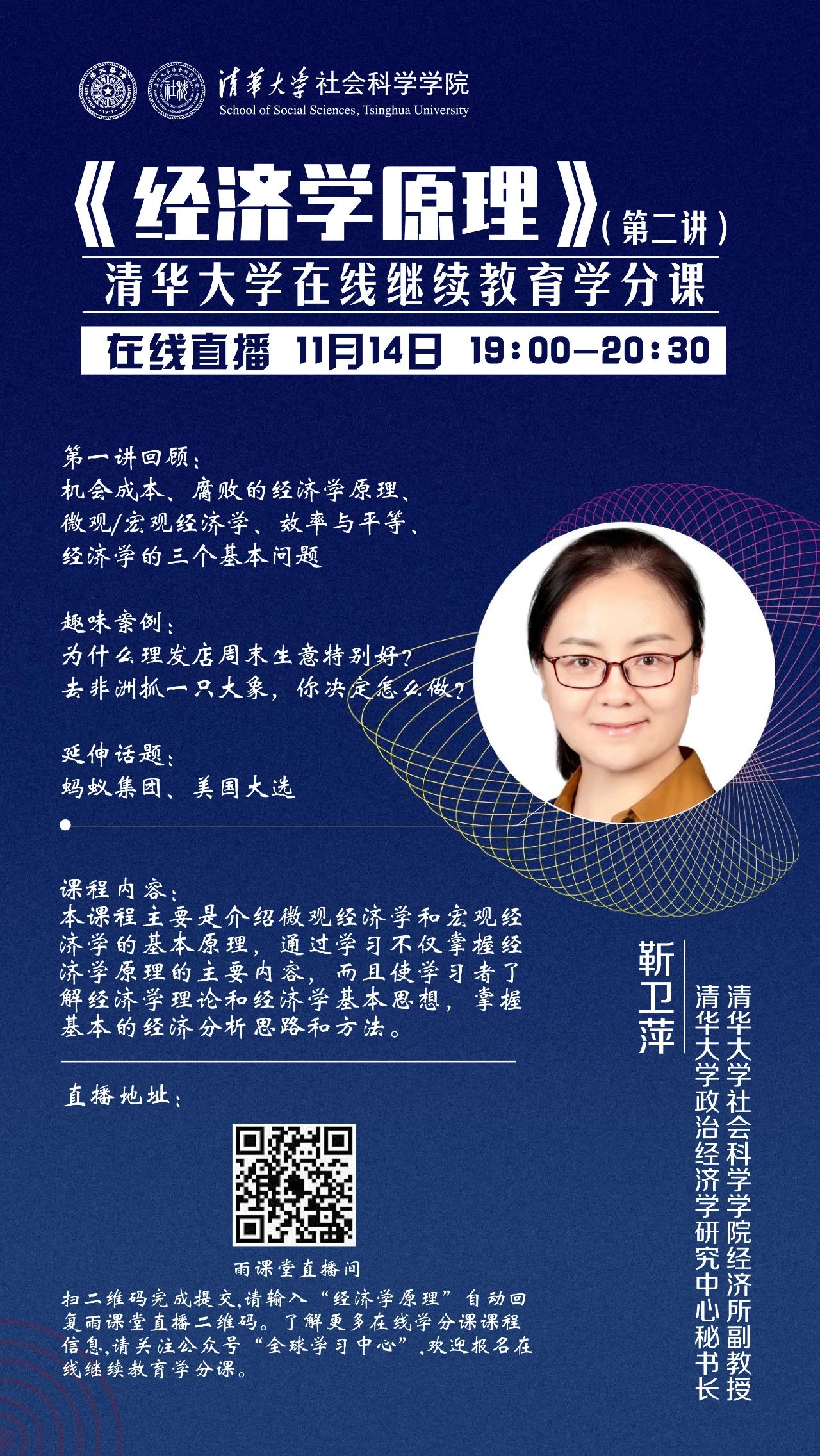 清华大学社会科学学院
School of Social Sciences, Tsinghua University

《经济学原理》(第二讲)

清华大学在线继续教育学分课

在线直播 11月14日 19:00—20:30

第一讲回顾:
机会成本、腐败的经济学原理、
微观/宏观经济学、效率与平等、
经济学的三个基本问题

趣味案例:
为什么理发店周末生意特别好?
去非洲抓一只大象,你决定怎么做?

延伸话题:
蚂蚁集团、美国大选

课程内容:
本课程主要是介绍微观经济学和宏观经济学的基本原理,通过学习不仅掌握经济学原理的主要内容,而且使学习者了解经济学理论和经济学基本思想,掌握基本的经济分析思路和方法。

直播地址:

雨课堂直播间

扫二维码完成提交,请输入“经济学原理”自动回复雨课堂直播二维码。了解更多在线学分课课程信息,请关注公众号“全球学习中心”,欢迎报名在线继续教育学分课。

靳卫萍

清华大学社会科学学院经济所副教授
清华大学政治经济学研究中心秘书长